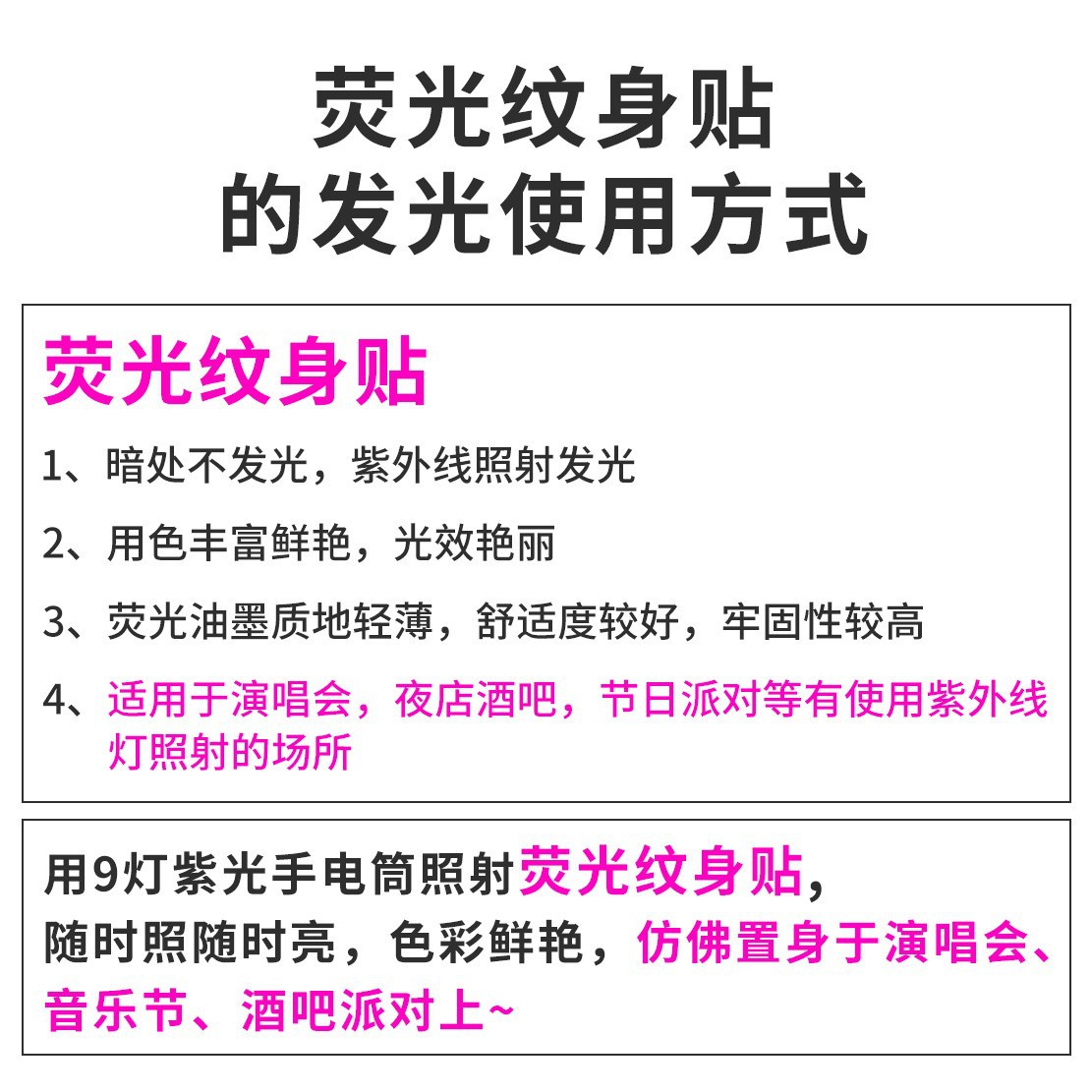 荧光纹身贴
的发光使用方式

荧光纹身贴

1、暗处不发光，紫外线照射发光

2、用色丰富鲜艳，光效艳丽

3、荧光油墨质地轻薄，舒适度较好，牢固性较高

4、适用于演唱会，夜店酒吧，节日派对等有使用紫外线灯照射的场所

用9灯紫光手电筒照射荧光纹身贴，随时照随时亮，色彩鲜艳，仿佛置身于演唱会、音乐节、酒吧派对上~